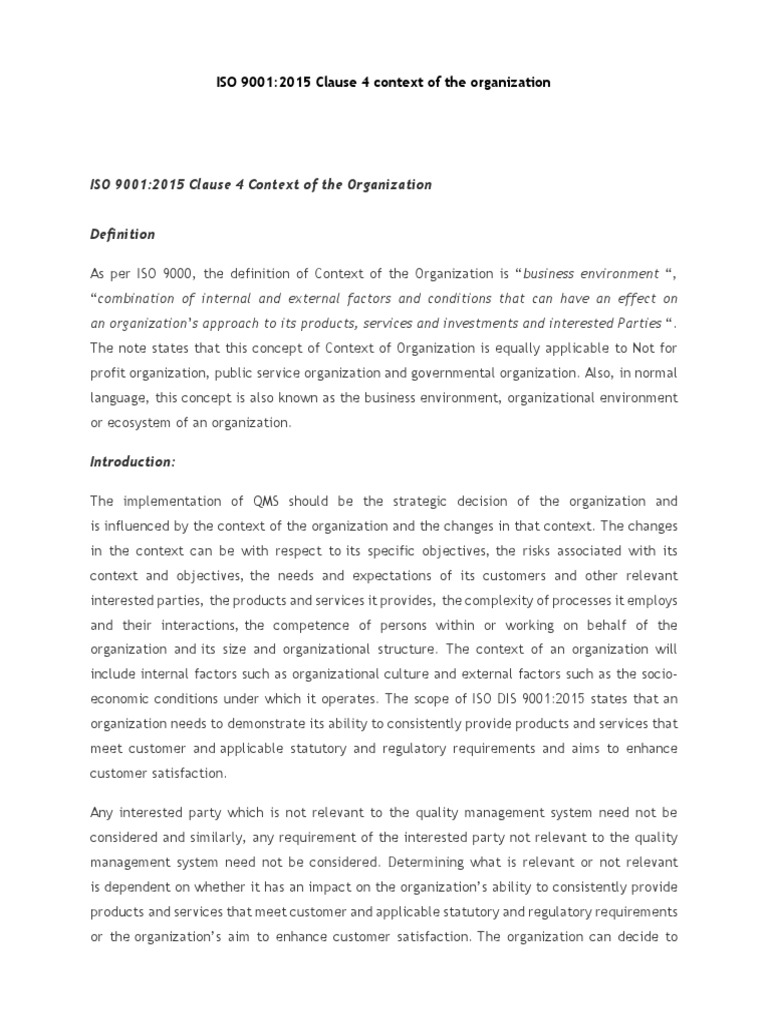 ISO 9001:2015 Clause 4 context of the organization

ISO 9001:2015 Clause 4 Context of the Organization

Definition

As per ISO 9000, the definition of Context of the Organization is “business environment “, “combination of internal and external factors and conditions that can have an effect on an organization’s approach to its products, services and investments and interested Parties “. The note states that this concept of Context of Organization is equally applicable to Not for profit organization, public service organization and governmental organization. Also, in normal language, this concept is also known as the business environment, organizational environment or ecosystem of an organization.

Introduction:

The implementation of QMS should be the strategic decision of the organization and is influenced by the context of the organization and the changes in that context. The changes in the context can be with respect to its specific objectives, the risks associated with its context and objectives, the needs and expectations of its customers and other relevant interested parties, the products and services it provides, the complexity of processes it employs and their interactions, the competence of persons within or working on behalf of the organization and its size and organizational structure. The context of an organization will include internal factors such as organizational culture and external factors such as the socio-economic conditions under which it operates. The scope of ISO DIS 9001:2015 states that an organization needs to demonstrate its ability to consistently provide products and services that meet customer and applicable statutory and regulatory requirements and aims to enhance customer satisfaction.

Any interested party which is not relevant to the quality management system need not be considered and similarly, any requirement of the interested party not relevant to the quality management system need not be considered. Determining what is relevant or not relevant is dependent on whether it has an impact on the organization’s ability to consistently provide products and services that meet customer and applicable statutory and regulatory requirements or the organization’s aim to enhance customer satisfaction. The organization can decide to